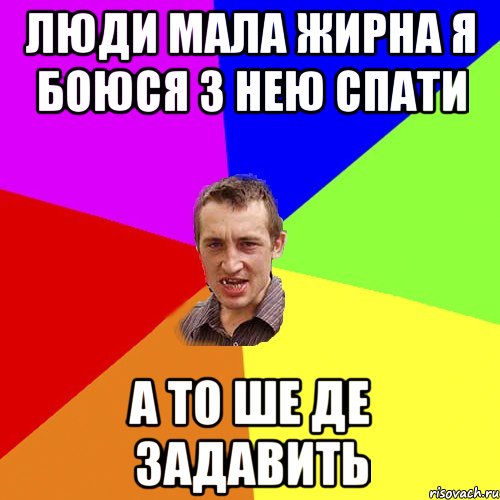 ЛЮДИ МАЛА ЖИРНА Я БОЮСЯ З НЕЮ СПАТИ

А ТО ШЕ ДЕ ЗАДАВИТЬ

risovach.ru